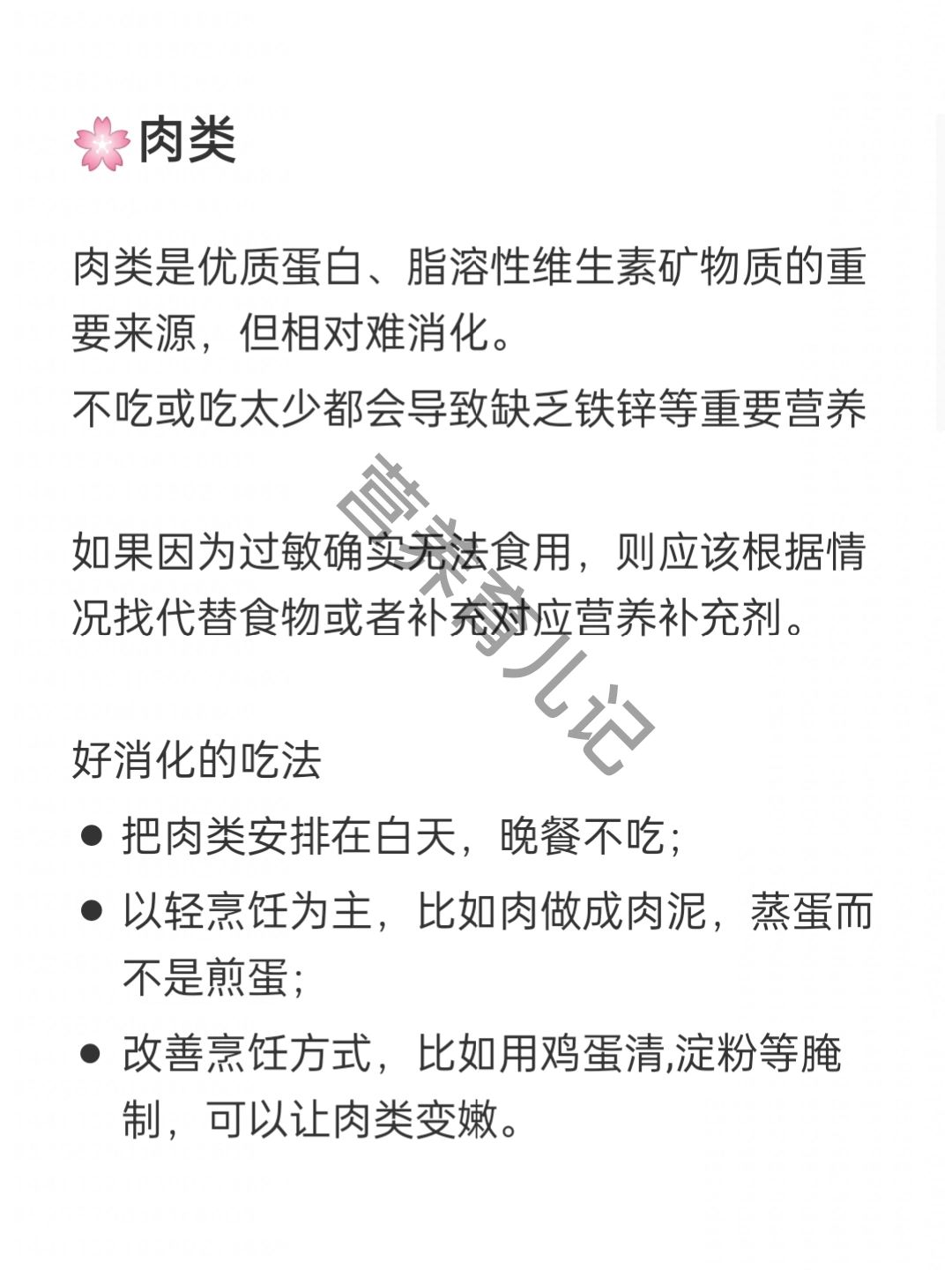 🌸肉类

肉类是优质蛋白、脂溶性维生素矿物质的重要来源，但相对难消化。

不吃或吃太少都会导致缺乏铁锌等重要营养

如果因为过敏确实无法食用，则应该根据情况找代替食物或者补充对应营养补充剂。

好消化的吃法

● 把肉类安排在白天，晚餐不吃;
● 以轻烹饪为主，比如肉做成肉泥，蒸蛋而不是煎蛋;
● 改善烹饪方式，比如用鸡蛋清,淀粉等腌制，可以让肉类变嫩。

营养育儿记